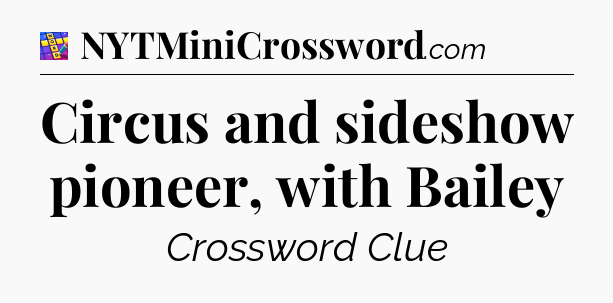 NYTMiniCrossword.com

Circus and sideshow pioneer, with Bailey

Crossword Clue